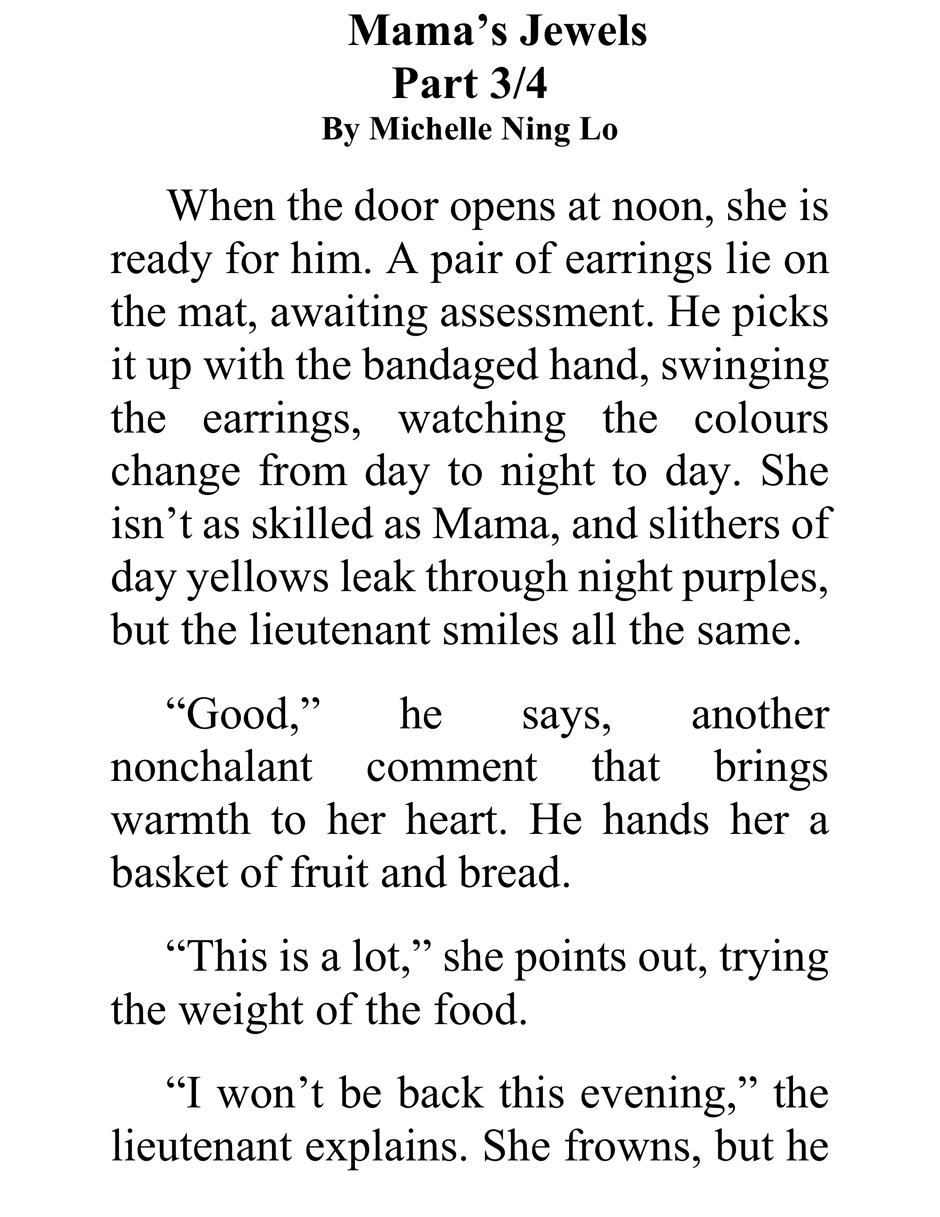 Mama’s Jewels
Part 3/4
By Michelle Ning Lo

When the door opens at noon, she is ready for him. A pair of earrings lie on the mat, awaiting assessment. He picks it up with the bandaged hand, swinging the earrings, watching the colours change from day to night to day. She isn’t as skilled as Mama, and slithers of day yellows leak through night purples, but the lieutenant smiles all the same.

“Good,” he says, another nonchalant comment that brings warmth to her heart. He hands her a basket of fruit and bread.

“This is a lot,” she points out, trying the weight of the food.

“I won’t be back this evening,” the lieutenant explains. She frowns, but he